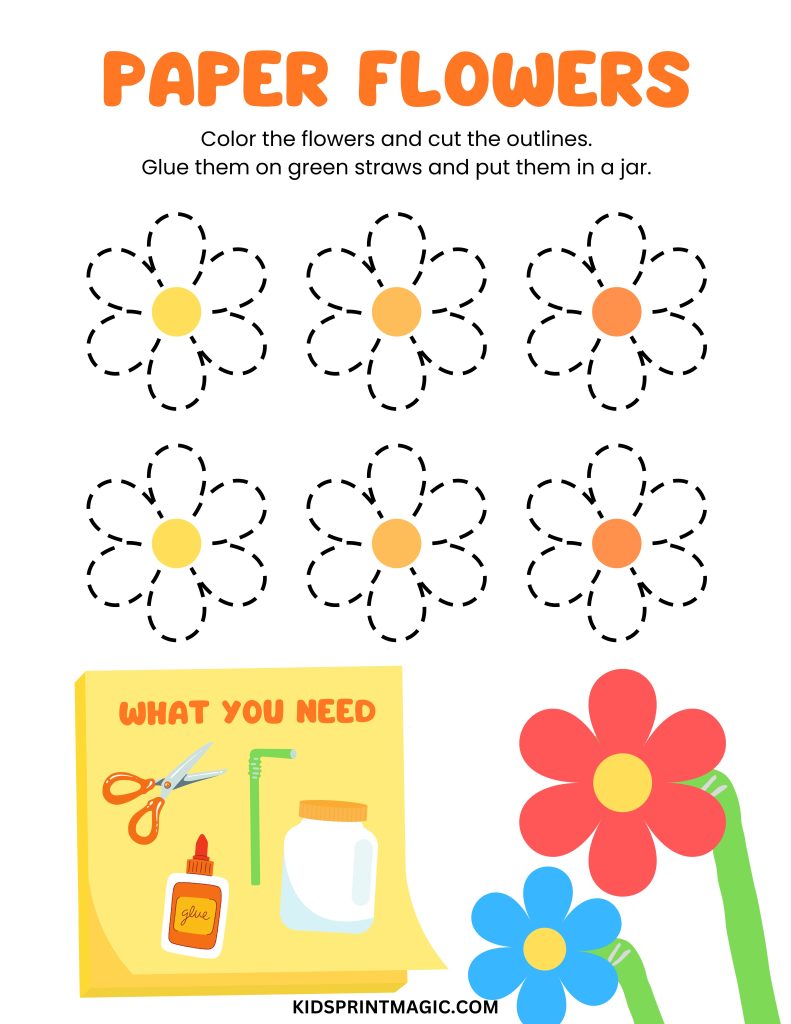 PAPER FLOWERS

Color the flowers and cut the outlines.
Glue them on green straws and put them in a jar.

WHAT YOU NEED

glue

KIDSPRINTMAGIC.COM